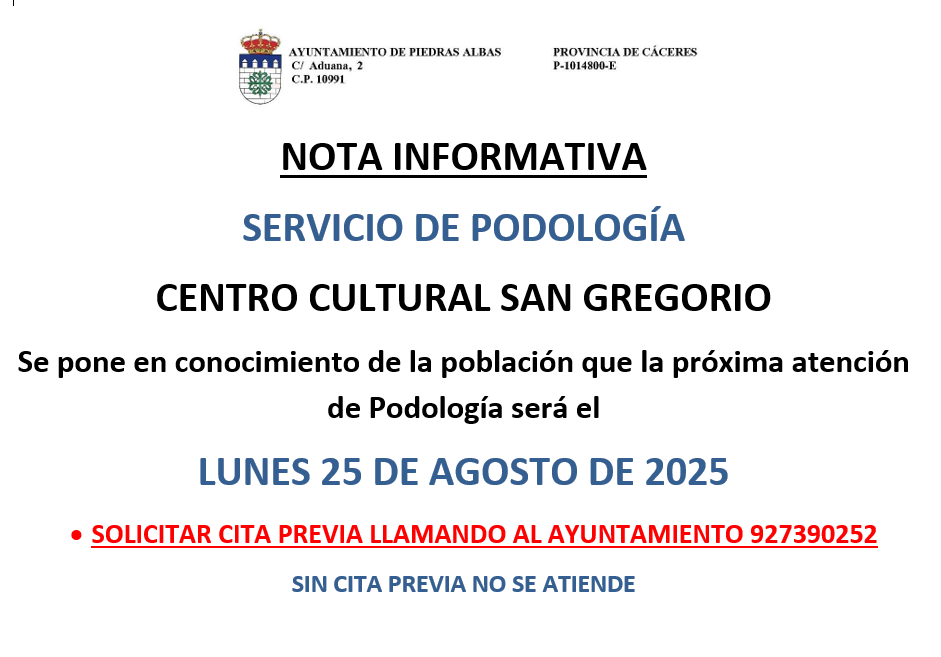 AYUNTAMIENTO DE PIEDRAS ALBAS
C/ Aduana, 2
C.P. 10991

PROVINCIA DE CÁCERES
P-1014800-E

NOTA INFORMATIVA

SERVICIO DE PODOLOGÍA

CENTRO CULTURAL SAN GREGORIO

Se pone en conocimiento de la población que la próxima atención de Podología será el

LUNES 25 DE AGOSTO DE 2025

• SOLICITAR CITA PREVIA LLAMANDO AL AYUNTAMIENTO 927390252

SIN CITA PREVIA NO SE ATIENDE